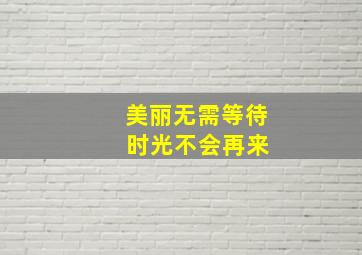 美丽无需等待
时光不会再来